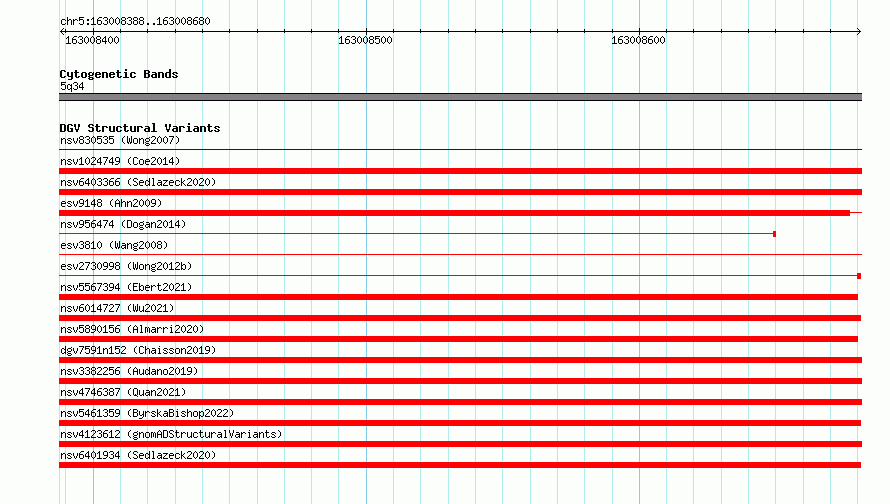 chr5:163008388..163008680

163008400

163008500

163008600

Cytogenetic Bands

5q34

DGV Structural Variants

nsv830535 (Wong2007)

nsv1024749 (Coe2014)

nsv6403366 (Sedlazeck2020)

esv9148 (Ahn2009)

nsv956474 (Dogan2014)

esv3810 (Wang2008)

esv2730998 (Wong2012b)

nsv5567394 (Ebert2021)

nsv6014727 (Wu2021)

nsv5890156 (Almarri2020)

dgv7591n152 (Chaisson2019)

nsv3382256 (Audano2019)

nsv4746387 (Quan2021)

nsv5461359 (ByrskaBishop2022)

nsv4123612 (gnomADStructuralVariants)

nsv6401934 (Sedlazeck2020)